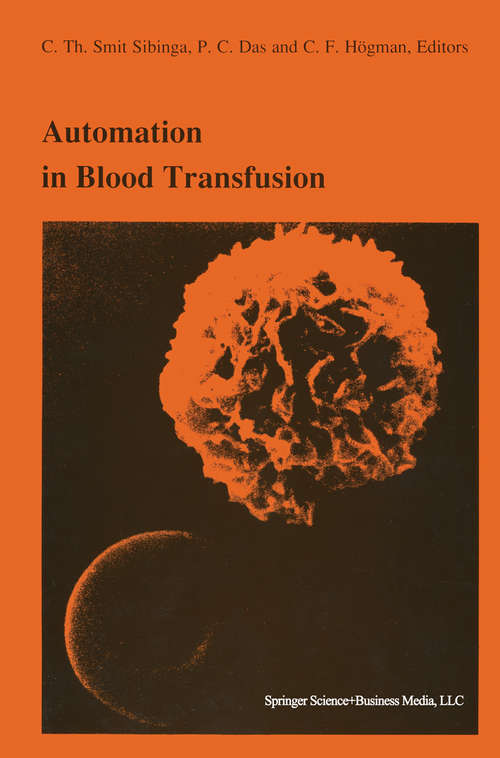 C. Th. Smit Sibinga, P. C. Das and C. F. Högman, Editors

Automation in Blood Transfusion

Springer Science+Business Media, LLC